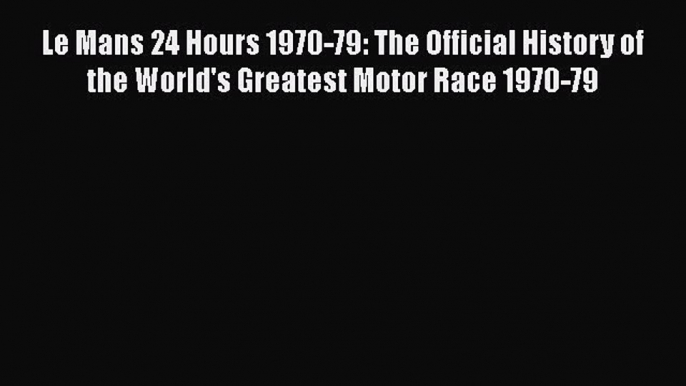 Le Mans 24 Hours 1970-79: The Official History of the World's Greatest Motor Race 1970-79